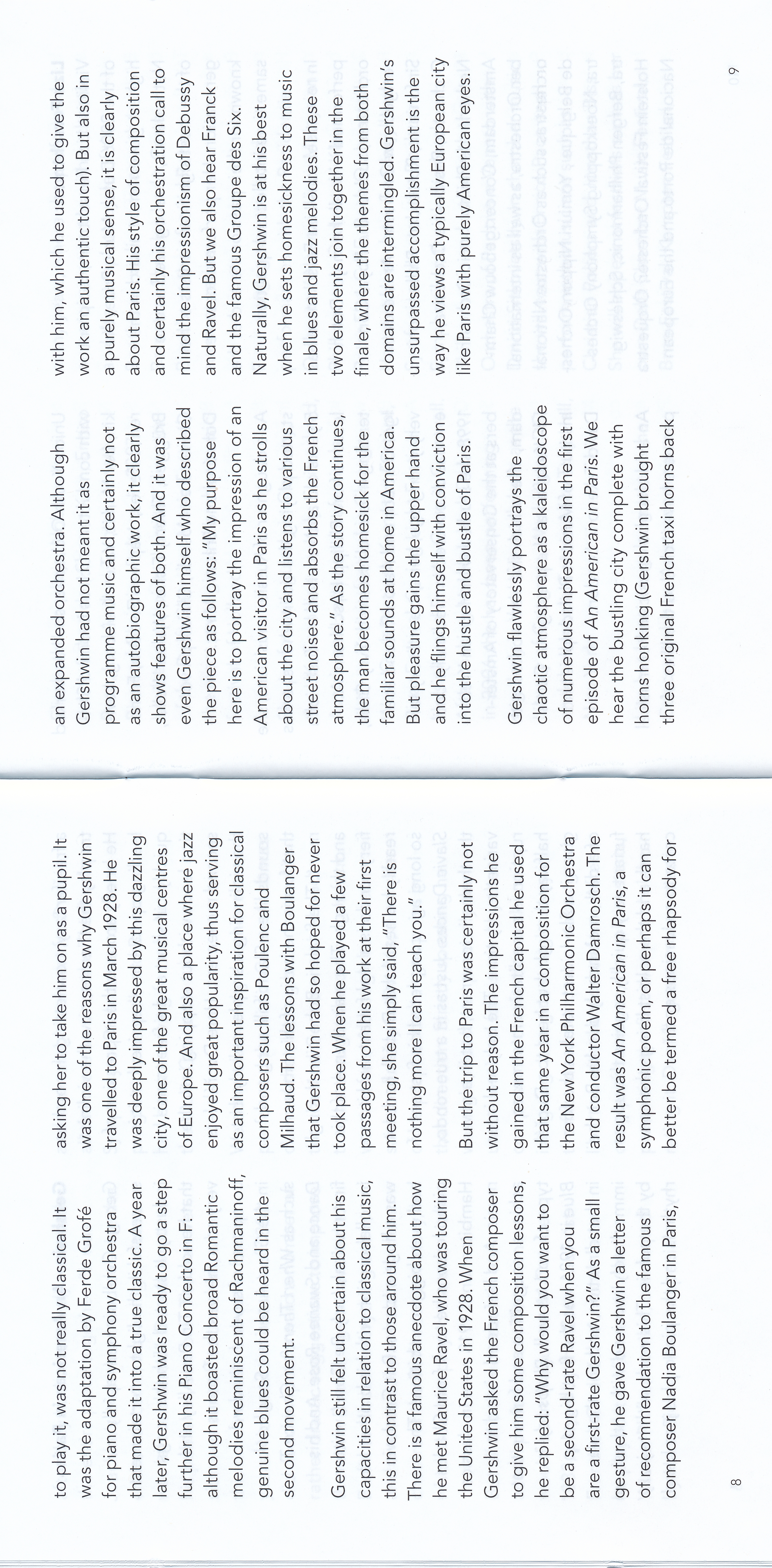 to play it, was not really classical. It was the adaptation by Ferde Grofé for piano and symphony orchestra that made it into a true classic. A year later, Gershwin was ready to go a step further in his Piano Concerto in F: although it boasted broad Romantic melodies reminiscent of Rachmaninoff, genuine blues could be heard in the second movement.

Gershwin still felt uncertain about his capacities in relation to classical music, this in contrast to those around him. There is a famous anecdote about how he met Maurice Ravel, who was touring the United States in 1928. When Gershwin asked the French composer to give him some composition lessons, he replied: "Why would you want to be a second-rate Ravel when you are a first-rate Gershwin?" As a small gesture, he gave Gershwin a letter of recommendation to the famous composer Nadia Boulanger in Paris, asking her to take him on as a pupil. It was one of the reasons why Gershwin travelled to Paris in March 1928. He was deeply impressed by this dazzling city, one of the great musical centres of Europe. And also a place where jazz enjoyed great popularity, thus serving as an important inspiration for classical composers such as Poulenc and Milhaud. The lessons with Boulanger that Gershwin had so hoped for never took place. When he played a few passages from his work at their first meeting, she simply said, "There is nothing more I can teach you."

But the trip to Paris was certainly not without reason. The impressions he gained in the French capital he used that same year in a composition for the New York Philharmonic Orchestra and conductor Walter Damrosch. The result was An American in Paris, a symphonic poem, or perhaps it can better be termed a free rhapsody for

8

an expanded orchestra. Although Gershwin had not meant it as programme music and certainly not as an autobiographic work, it clearly shows features of both. And it was even Gershwin himself who described the piece as follows: "My purpose here is to portray the impression of an American visitor in Paris as he strolls about the city and listens to various street noises and absorbs the French atmosphere." As the story continues, the man becomes homesick for the familiar sounds at home in America. But pleasure gains the upper hand and he flings himself with conviction into the hustle and bustle of Paris.

Gershwin flawlessly portrays the chaotic atmosphere as a kaleidoscope of numerous impressions in the first episode of An American in Paris. We hear the bustling city complete with horns honking (Gershwin brought three original French taxi horns back with him, which he used to give the work an authentic touch). But also in a purely musical sense, it is clearly about Paris. His style of composition and certainly his orchestration call to mind the impressionism of Debussy and Ravel. But we also hear Franck and the famous Groupe des Six. Naturally, Gershwin is at his best when he sets homesickness to music in blues and jazz melodies. These two elements join together in the finale, where the themes from both domains are intermingled. Gershwin's unsurpassed accomplishment is the way he views a typically European city like Paris with purely American eyes.

9